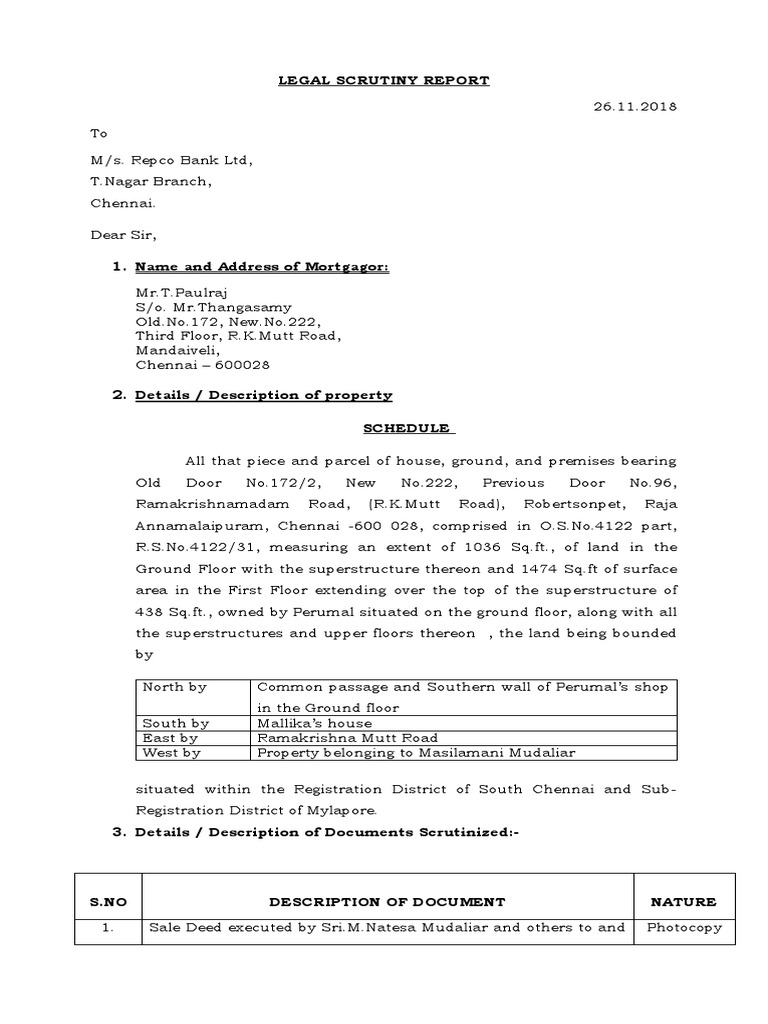 LEGAL SCRUTINY REPORT

26.11.2018

To

M/s. Repco Bank Ltd,
T.Nagar Branch,
Chennai.

Dear Sir,

1. Name and Address of Mortgagor:

Mr.T.Paulraj
S/o. Mr.Thangasamy
Old.No.172, New.No.222,
Third Floor, R.K.Mutt Road,
Mandaiveli,
Chennai – 600028

2. Details / Description of property

SCHEDULE

All that piece and parcel of house, ground, and premises bearing Old Door No.172/2, New No.222, Previous Door No.96, Ramakrishnamadam Road, (R.K.Mutt Road), Robertsonpet, Raja Annamalaipuram, Chennai -600 028, comprised in O.S.No.4122 part, R.S.No.4122/31, measuring an extent of 1036 Sq.ft., of land in the Ground Floor with the superstructure thereon and 1474 Sq.ft of surface area in the First Floor extending over the top of the superstructure of 438 Sq.ft., owned by Perumal situated on the ground floor, along with all the superstructures and upper floors thereon , the land being bounded by

| North by | Common passage and Southern wall of Perumal's shop in the Ground floor |
|---|---|
| South by | Mallika's house |
| East by | Ramakrishna Mutt Road |
| West by | Property belonging to Masilamani Mudaliar |

situated within the Registration District of South Chennai and Sub-Registration District of Mylapore.

3. Details / Description of Documents Scrutinized:-

| S.NO | DESCRIPTION OF DOCUMENT | NATURE |
|---|---|---|
| 1. | Sale Deed executed by Sri.M.Natesa Mudaliar and others to and | Photocopy |